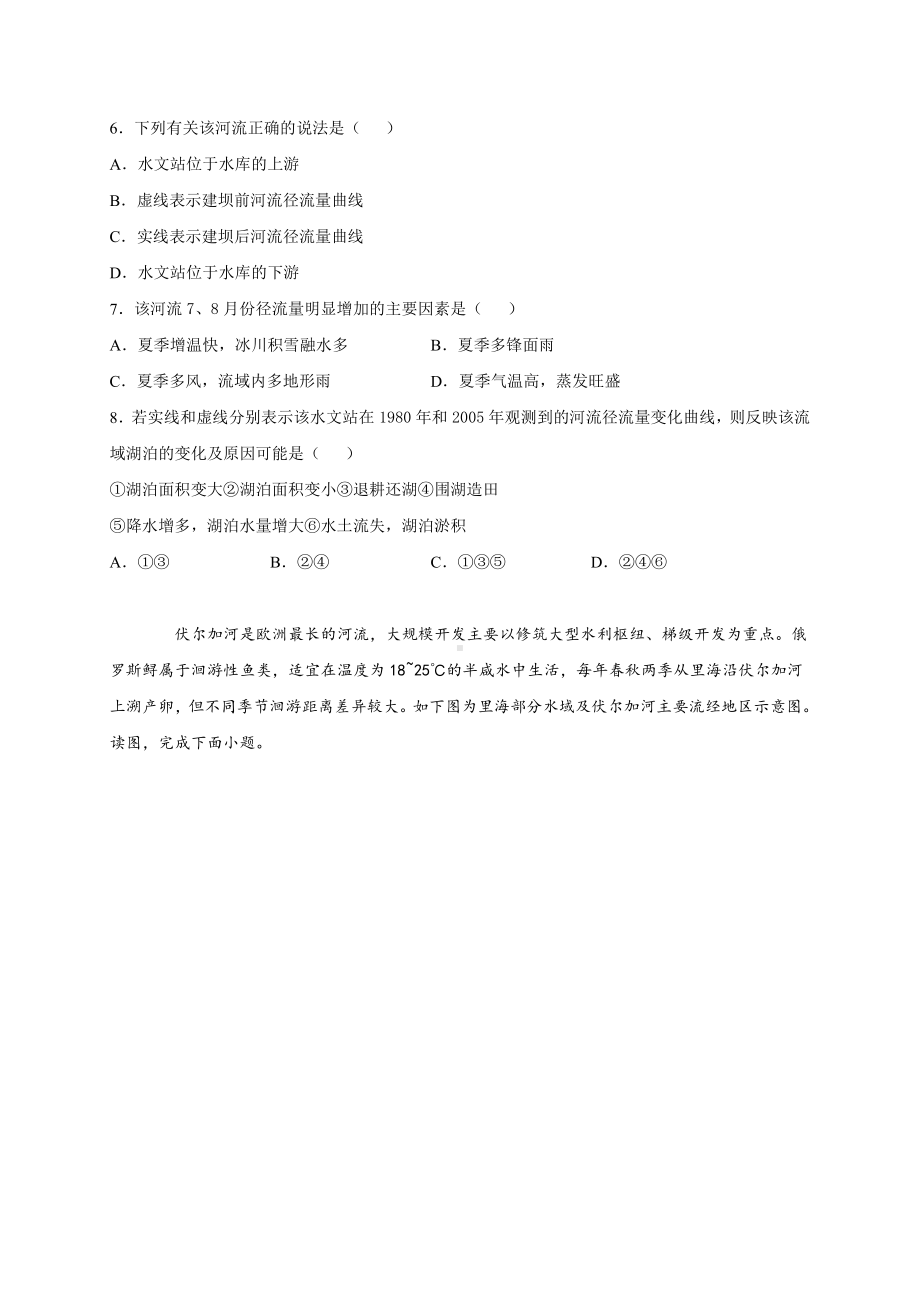 6．下列有关该河流正确的说法是（　）

A．水文站位于水库的上游

B．虚线表示建坝前河流径流量曲线

C．实线表示建坝后河流径流量曲线

D．水文站位于水库的下游

7．该河流 7、8 月份径流量明显增加的主要因素是（　）

A．夏季增温快，冰川积雪融水多

B．夏季多锋面雨

C．夏季多风，流域内多地形雨

D．夏季气温高，蒸发旺盛

8．若实线和虚线分别表示该水文站在 1980 年和 2005 年观测到的河流径流量变化曲线，则反映该流域湖泊的变化及原因可能是（　）

①湖泊面积变大②湖泊面积变小③退耕还湖④围湖造田

⑤降水增多，湖泊水量增大⑥水土流失，湖泊淤积

A．①③

B．②④

C．①③⑤

D．②④⑥

伏尔加河是欧洲最长的河流，大规模开发主要以修筑大型水利枢纽、梯级开发为重点。俄罗斯鲟属于洄游性鱼类，适宜在温度为 18~25℃的半咸水中生活，每年春秋两季从里海沿伏尔加河上溯产卵，但不同季节洄游距离差异较大。如下图为里海部分水域及伏尔加河主要流经地区示意图。读图，完成下面小题。